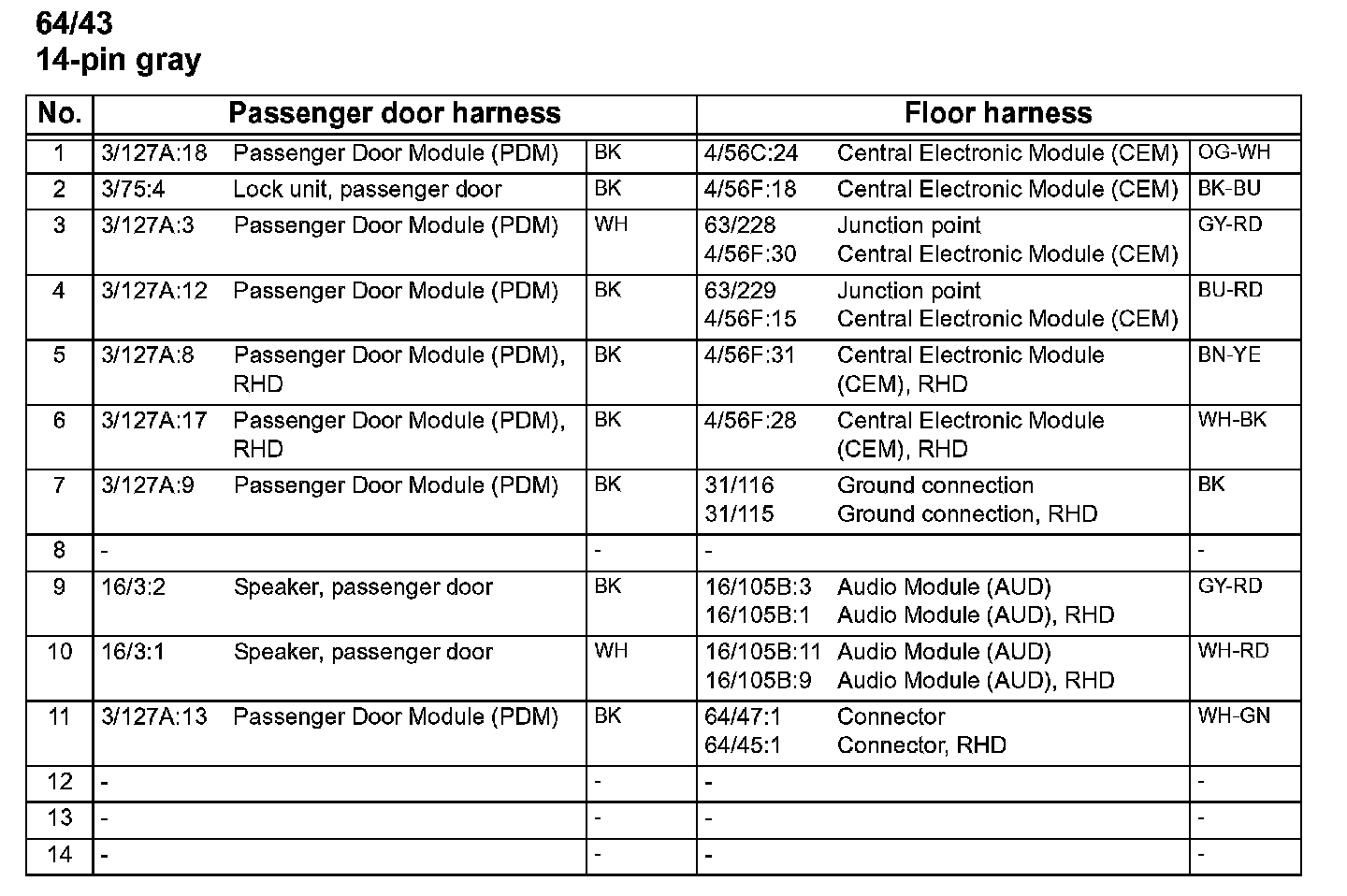 64/43
14-pin gray

| No. | Passenger door harness | | | Floor harness | | |
|---|---|---|---|---|---|---|
| 1 | 3/127A:18 | Passenger Door Module (PDM) | BK | 4/56C:24 | Central Electronic Module (CEM) | OG-WH |
| 2 | 3/75:4 | Lock unit, passenger door | BK | 4/56F:18 | Central Electronic Module (CEM) | BK-BU |
| 3 | 3/127A:3 | Passenger Door Module (PDM) | WH | 63/228 4/56F:30 | Junction point Central Electronic Module (CEM) | GY-RD |
| 4 | 3/127A:12 | Passenger Door Module (PDM) | BK | 63/229 4/56F:15 | Junction point Central Electronic Module (CEM) | BU-RD |
| 5 | 3/127A:8 | Passenger Door Module (PDM), RHD | BK | 4/56F:31 | Central Electronic Module (CEM), RHD | BN-YE |
| 6 | 3/127A:17 | Passenger Door Module (PDM), RHD | BK | 4/56F:28 | Central Electronic Module (CEM), RHD | WH-BK |
| 7 | 3/127A:9 | Passenger Door Module (PDM) | BK | 31/116 31/115 | Ground connection Ground connection, RHD | BK |
| 8 | - | | - | - | | - |
| 9 | 16/3:2 | Speaker, passenger door | BK | 16/105B:3 16/105B:1 | Audio Module (AUD) Audio Module (AUD), RHD | GY-RD |
| 10 | 16/3:1 | Speaker, passenger door | WH | 16/105B:11 16/105B:9 | Audio Module (AUD) Audio Module (AUD), RHD | WH-RD |
| 11 | 3/127A:13 | Passenger Door Module (PDM) | BK | 64/47:1 64/45:1 | Connector Connector, RHD | WH-GN |
| 12 | - | | - | - | | - |
| 13 | - | | - | - | | - |
| 14 | - | | - | - | | - |